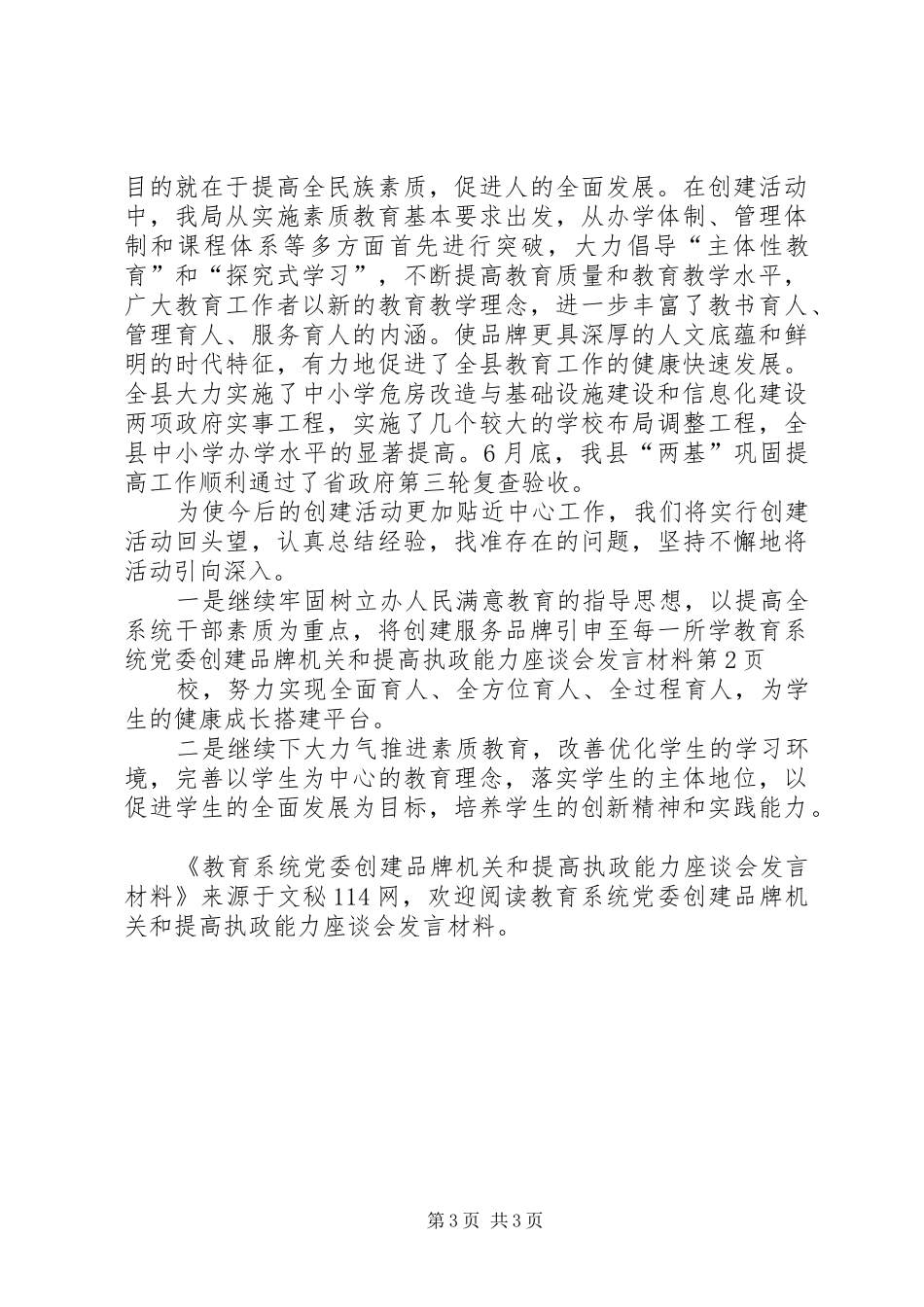 目的就在于提高全民族素质，促进人的全面发展。在创建活动中，我局从实施素质教育基本要求出发，从办学体制、管理体制和课程体系等多方面首先进行突破，大力倡导“主体性教育”和“探究式学习”，不断提高教育质量和教育教学水平，广大教育工作者以新的教育教学理念，进一步丰富了教书育人、管理育人、服务育人的内涵。使品牌更具深厚的人文底蕴和鲜明的时代特征，有力地促进了全县教育工作的健康快速发展。全县大力实施了中小学危房改造与基础设施建设和信息化建设两项政府实事工程，实施了几个较大的学校布局调整工程，全县中小学办学水平的显著提高。6月底，我县“两基”巩固提高工作顺利通过了省政府第三轮复查验收。

为使今后的创建活动更加贴近中心工作，我们将实行创建活动回头望，认真总结经验，找准存在的问题，坚持不懈地将活动引向深入。

一是继续牢固树立办人民满意教育的指导思想，以提高全系统干部素质为重点，将创建服务品牌引申至每一所学教育系统党委创建品牌机关和提高执政能力座谈会发言材料第2页

校，努力实现全面育人、全方位育人、全过程育人，为学生的健康成长搭建平台。

二是继续下大力气推进素质教育，改善优化学生的学习环境，完善以学生为中心的教育理念，落实学生的主体地位，以促进学生的全面发展为目标，培养学生的创新精神和实践能力。

《教育系统党委创建品牌机关和提高执政能力座谈会发言材料》来源于文秘114网，欢迎阅读教育系统党委创建品牌机关和提高执政能力座谈会发言材料。

第3页 共3页